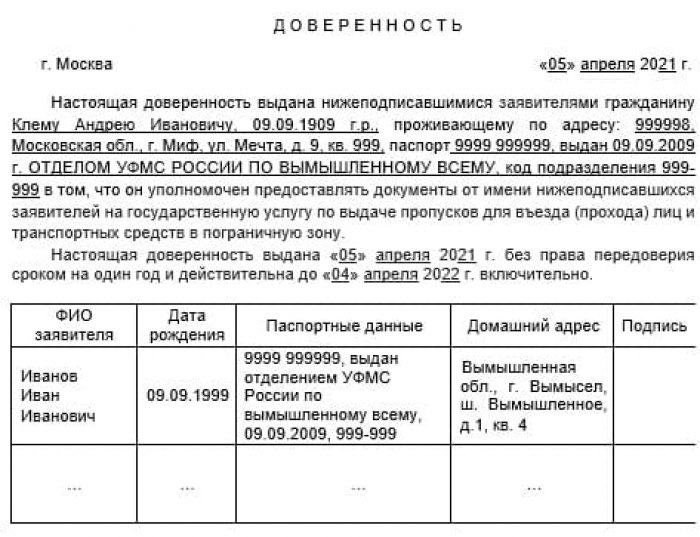 ДОВЕРЕННОСТЬ

г. Москва «05» апреля 2021 г.

Настоящая доверенность выдана нижеподписавшимися заявителями гражданину Клему Андрею Ивановичу, 09.09.1909 г.р., проживающему по адресу: 999998, Московская обл., г. Миф, ул. Мечта, д. 9, кв. 999, паспорт 9999 999999, выдан 09.09.2009 г. ОТДЕЛОМ УФМС РОССИИ ПО ВЫМЫШЛЕННОМУ ВСЕМУ, код подразделения 999-999 в том, что он уполномочен предоставлять документы от имени нижеподписавшихся заявителей на государственную услугу по выдаче пропусков для въезда (прохода) лиц и транспортных средств в пограничную зону.

Настоящая доверенность выдана «05» апреля 2021 г. без права передоверия сроком на один год и действительна до «04» апреля 2022 г. включительно.

| ФИО заявителя | Дата рождения | Паспортные данные | Домашний адрес | Подпись |
|---|---|---|---|---|
| Иванов Иван Иванович | 09.09.1999 | 9999 999999, выдан отделением УФМС России по вымышленному всему, 09.09.2009, 999-999 | Вымышленная обл., г. Вымысел, ш. Вымышленное, д.1, кв. 4 | |
| ... | ... | ... | ... | |